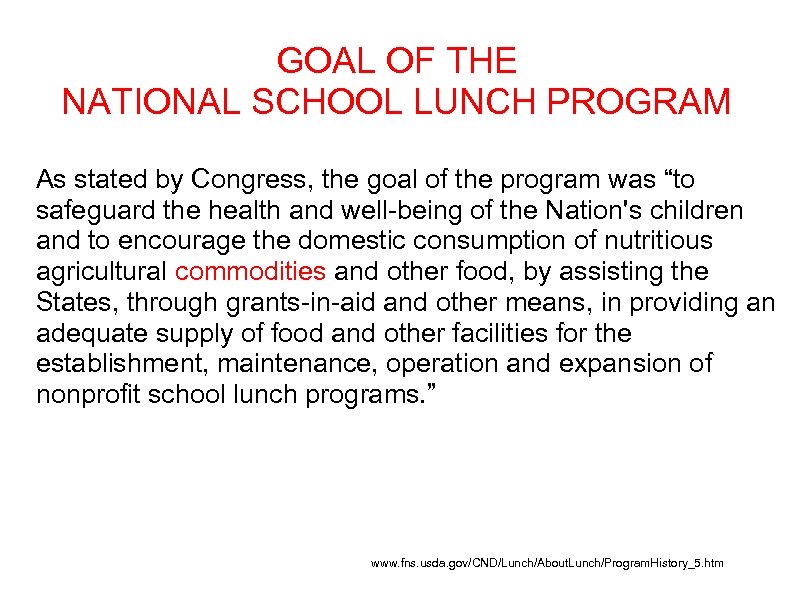 GOAL OF THE
NATIONAL SCHOOL LUNCH PROGRAM

As stated by Congress, the goal of the program was “to safeguard the health and well-being of the Nation's children and to encourage the domestic consumption of nutritious agricultural commodities and other food, by assisting the States, through grants-in-aid and other means, in providing an adequate supply of food and other facilities for the establishment, maintenance, operation and expansion of nonprofit school lunch programs.”

www.fns.usda.gov/CND/Lunch/AboutLunch/ProgramHistory_5.htm